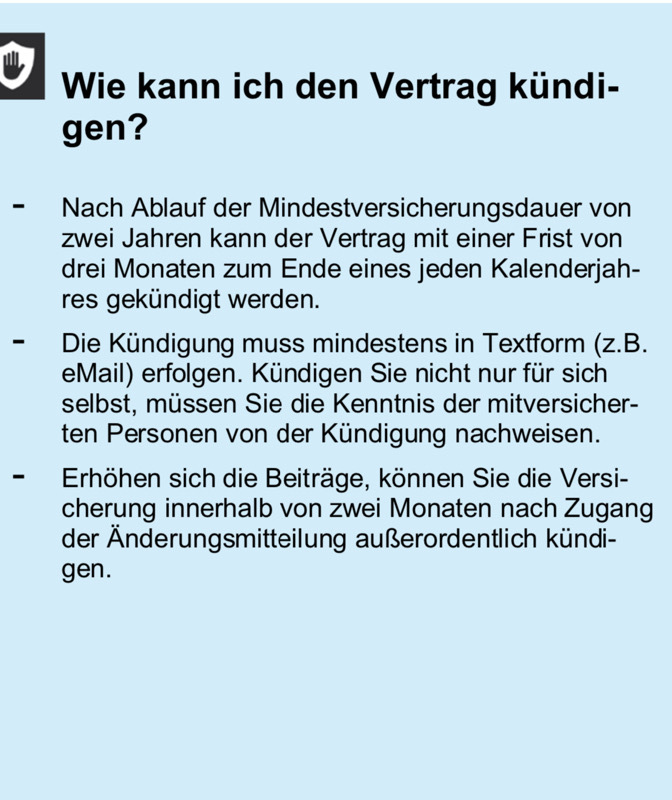 Wie kann ich den Vertrag kündigen?

- Nach Ablauf der Mindestversicherungsdauer von zwei Jahren kann der Vertrag mit einer Frist von drei Monaten zum Ende eines jeden Kalenderjahres gekündigt werden.

- Die Kündigung muss mindestens in Textform (z.B. eMail) erfolgen. Kündigen Sie nicht nur für sich selbst, müssen Sie die Kenntnis der mitversicherten Personen von der Kündigung nachweisen.

- Erhöhen sich die Beiträge, können Sie die Versicherung innerhalb von zwei Monaten nach Zugang der Änderungsmitteilung außerordentlich kündigen.